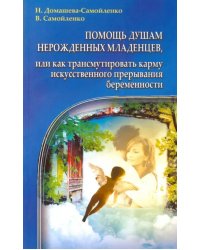 Н. Домашева-Самойленко
В. Самойленко

ПОМОЩЬ ДУШАМ НЕРОЖДЕННЫХ МЛАДЕНЦЕВ,

или как трансмутировать карму искусственного прерывания беременности